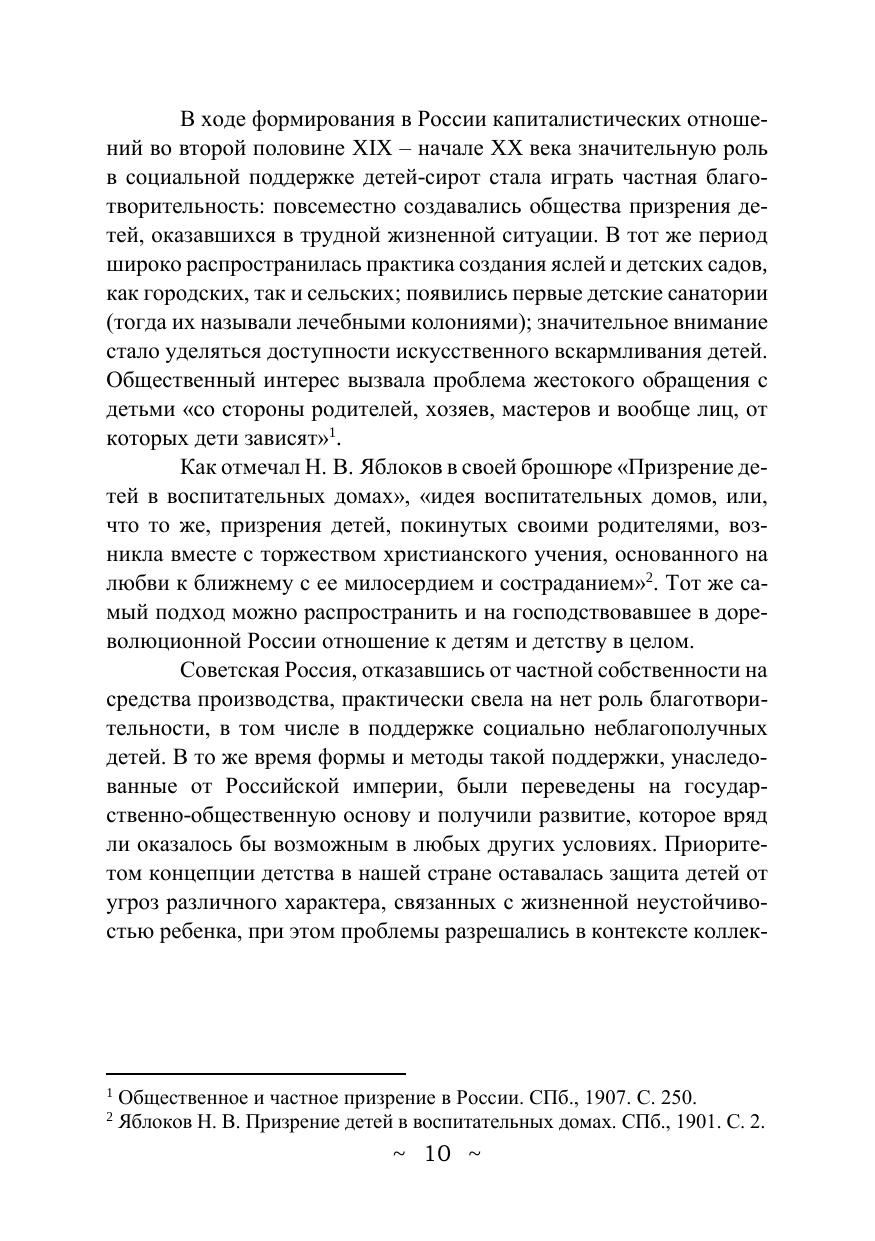 В ходе формирования в России капиталистических отношений во второй половине XIX – начале XX века значительную роль в социальной поддержке детей-сирот стала играть частная благотворительность: повсеместно создавались общества призрения детей, оказавшихся в трудной жизненной ситуации. В тот же период широко распространилась практика создания яслей и детских садов, как городских, так и сельских; появились первые детские санатории (тогда их называли лечебными колониями); значительное внимание стало уделяться доступности искусственного вскармливания детей. Общественный интерес вызвала проблема жестокого обращения с детьми «со стороны родителей, хозяев, мастеров и вообще лиц, от которых дети зависят»$^1$.

Как отмечал Н. В. Яблоков в своей брошюре «Призрение детей в воспитательных домах», «идея воспитательных домов, или, что то же, призрения детей, покинутых своими родителями, возникла вместе с торжеством христианского учения, основанного на любви к ближнему с ее милосердием и состраданием»$^2$. Тот же самый подход можно распространить и на господствовавшее в дореволюционной России отношение к детям и детству в целом.

Советская Россия, отказавшись от частной собственности на средства производства, практически свела на нет роль благотворительности, в том числе в поддержке социально неблагополучных детей. В то же время формы и методы такой поддержки, унаследованные от Российской империи, были переведены на государственно-общественную основу и получили развитие, которое вряд ли оказалось бы возможным в любых других условиях. Приоритетом концепции детства в нашей стране оставалась защита детей от угроз различного характера, связанных с жизненной неустойчивостью ребенка, при этом проблемы разрешались в контексте коллек-

$^1$ Общественное и частное призрение в России. СПб., 1907. С. 250.
$^2$ Яблоков Н. В. Призрение детей в воспитательных домах. СПб., 1901. С. 2.

~ 10 ~